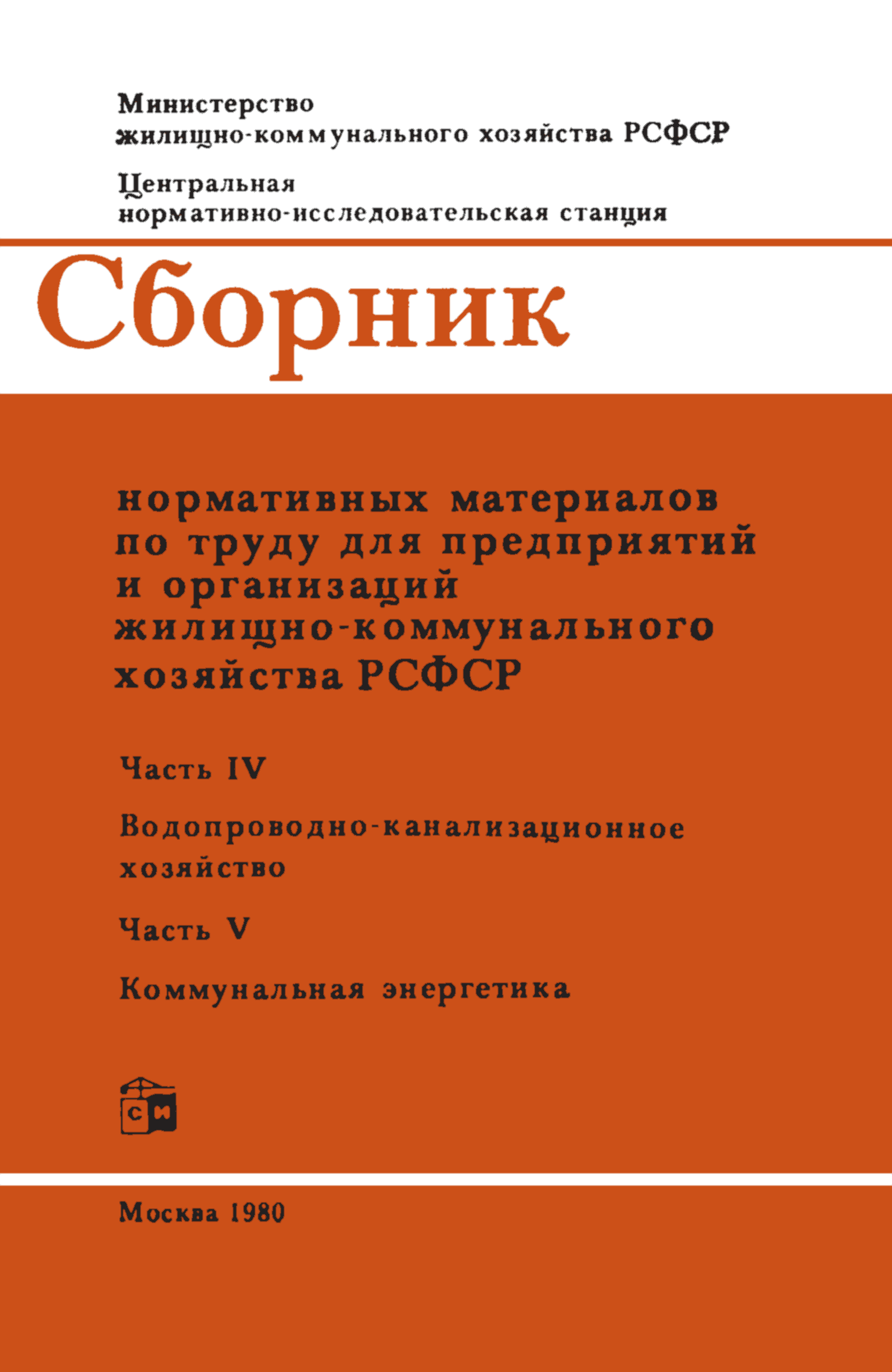 Министерство жилищно-коммунального хозяйства РСФСР

Центральная нормативно-исследовательская станция

Сборник

нормативных материалов по труду для предприятий и организаций жилищно-коммунального хозяйства РСФСР

Часть IV

Водопроводно-канализационное хозяйство

Часть V

Коммунальная энергетика

СИ

Москва 1980